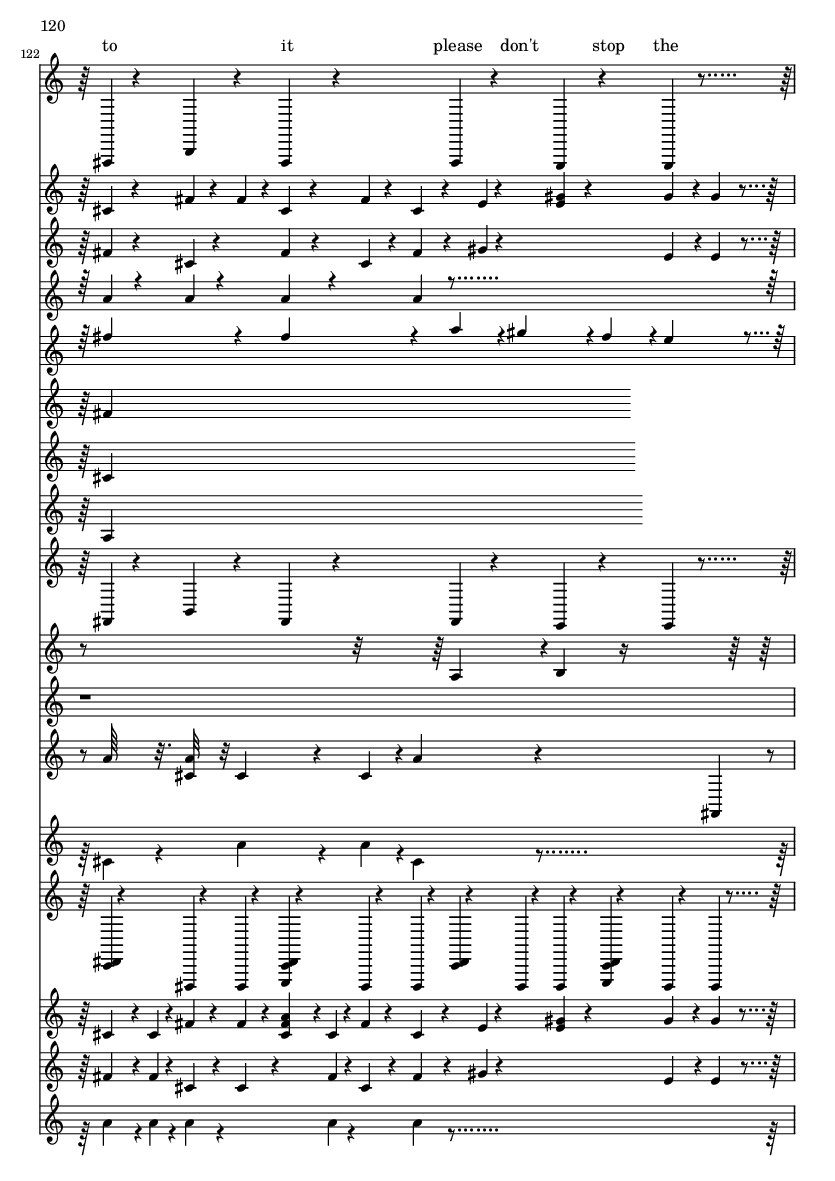 120

122

to it please don't stop the